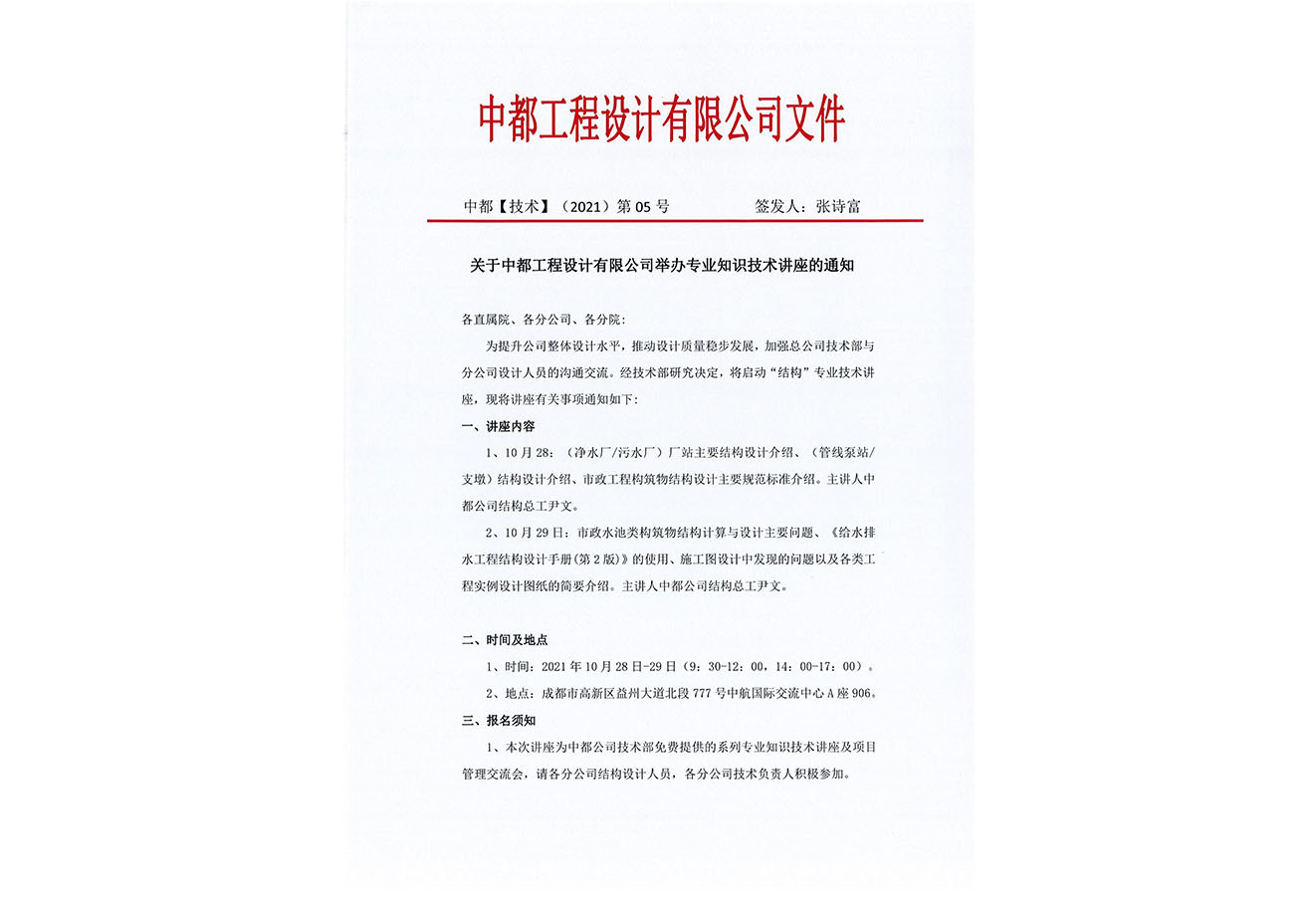 中都工程设计有限公司文件

中都【技术】（2021）第 05 号　　　　签发人：张诗富

关于中都工程设计有限公司举办专业知识技术讲座的通知

各直属院、各分公司、各分院：

为提升公司整体设计水平，推动设计质量稳步发展，加强总公司技术部与分公司设计人员的沟通交流。经技术部研究决定，将启动“结构”专业技术讲座，现将讲座有关事项通知如下：

一、讲座内容

1、10 月 28：（净水厂/污水厂）厂站主要结构设计介绍、（管线泵站/支墩）结构设计介绍、市政工程构筑物结构设计主要规范标准介绍。主讲人中都公司结构总工尹文。

2、10 月 29 日：市政水池类构筑物结构计算与设计主要问题、《给水排水工程结构设计手册（第 2 版）》的使用、施工图设计中发现的问题以及各类工程实例设计图纸的简要介绍。主讲人中都公司结构总工尹文。

二、时间及地点

1、时间：2021 年 10 月 28 日-29 日（9：30-12：00，14：00-17：00）。

2、地点：成都市高新区益州大道北段 777 号中航国际交流中心 A 座 906。

三、报名须知

1、本次讲座为中都公司技术部免费提供的系列专业知识技术讲座及项目管理交流会，请各分公司结构设计人员，各分公司技术负责人积极参加。